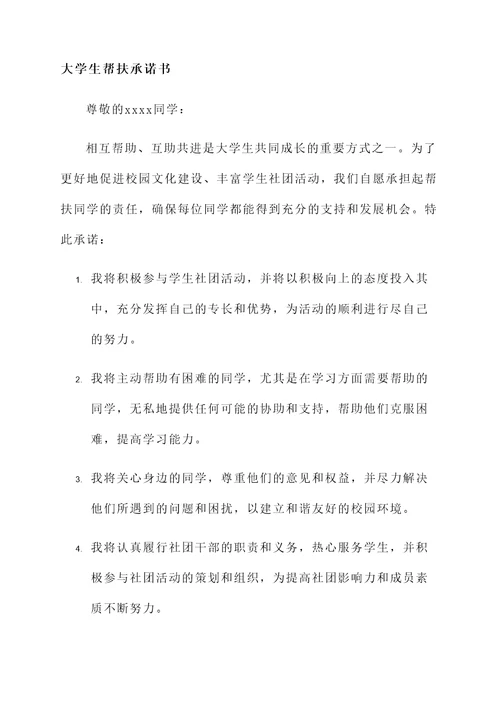 大学生帮扶承诺书

尊敬的xxxx同学：

相互帮助、互助共进是大学生共同成长的重要方式之一。为了更好地促进校园文化建设、丰富学生社团活动，我们自愿承担起帮扶同学的责任，确保每位同学都能得到充分的支持和发展机会。特此承诺：

1. 我将积极参与学生社团活动，并将以积极向上的态度投入其中，充分发挥自己的专长和优势，为活动的顺利进行尽自己的努力。

2. 我将主动帮助有困难的同学，尤其是在学习方面需要帮助的同学，无私地提供任何可能的协助和支持，帮助他们克服困难，提高学习能力。

3. 我将关心身边的同学，尊重他们的意见和权益，并尽力解决他们所遇到的问题和困扰，以建立和谐友好的校园环境。

4. 我将认真履行社团干部的职责和义务，热心服务学生，并积极参与社团活动的策划和组织，为提高社团影响力和成员素质不断努力。